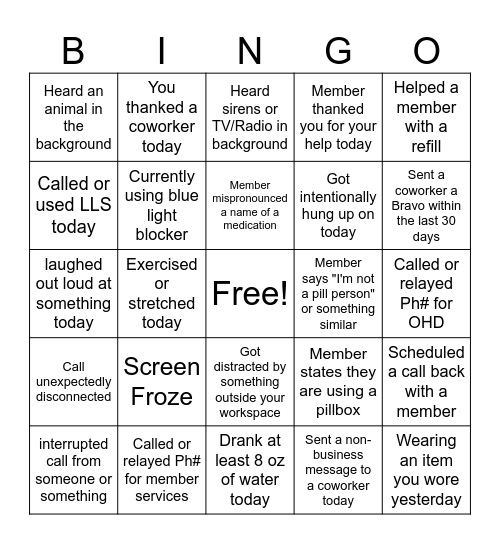 | B | I | N | G | O |
|---|---|---|---|---|
| Heard an animal in the background | You thanked a coworker today | Heard sirens or TV/Radio in background | Member thanked you for your help today | Helped a member with a refill |
| Called or used LLS today | Currently using blue light blocker | Member mispronounced a name of a medication | Got intentionally hung up on today | Sent a coworker a Bravo within the last 30 days |
| laughed out loud at something today | Exercised or stretched today | Free! | Member says "I'm not a pill person" or something similar | Called or relayed Ph# for OHD |
| Call unexpectedly disconnected | Screen Froze | Got distracted by something outside your workspace | Member states they are using a pillbox | Scheduled a call back with a member |
| interrupted call from someone or something | Called or relayed Ph# for member services | Drank at least 8 oz of water today | Sent a non-business message to a coworker today | Wearing an item you wore yesterday |